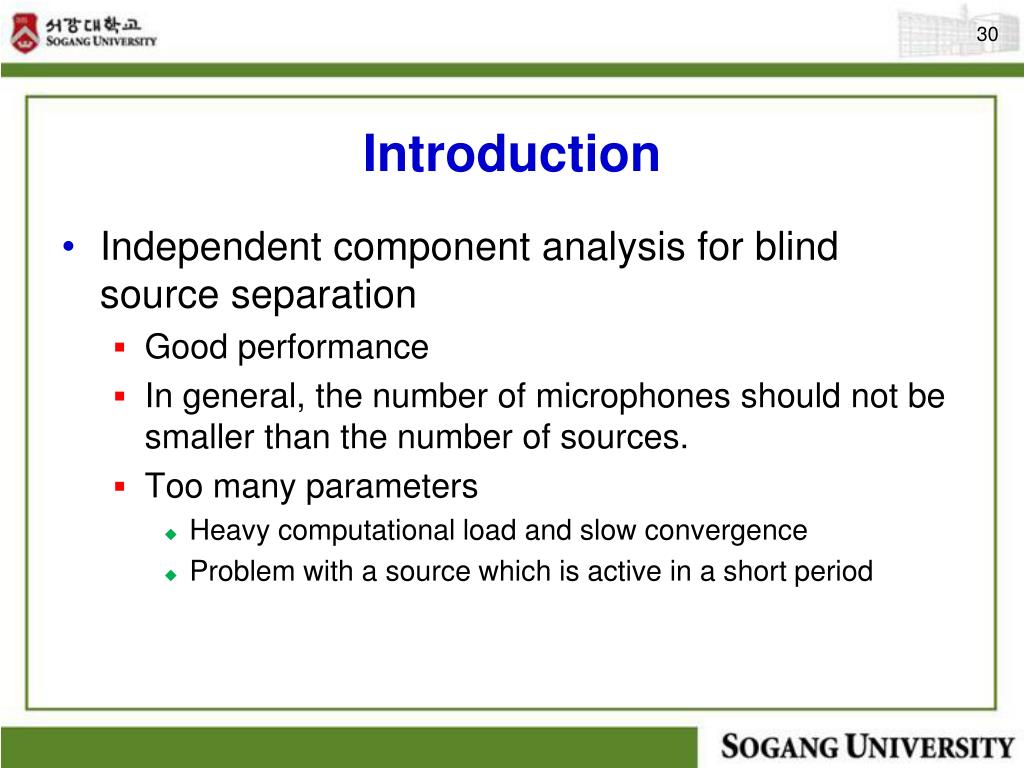 서강대학교
SOGANG UNIVERSITY

30

Introduction

• Independent component analysis for blind source separation
  ▪ Good performance
  ▪ In general, the number of microphones should not be smaller than the number of sources.
  ▪ Too many parameters
    ◆ Heavy computational load and slow convergence
    ◆ Problem with a source which is active in a short period

SOGANG UNIVERSITY